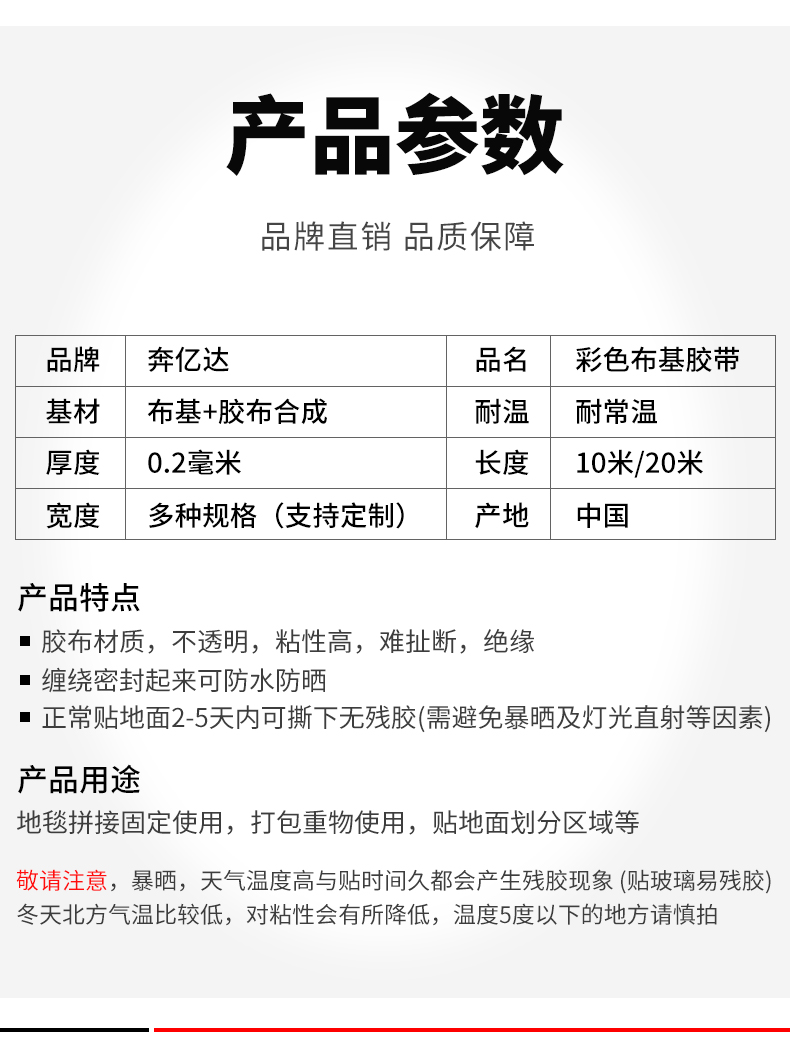 产品参数

品牌直销 品质保障

| 品牌 | 奔亿达 | 品名 | 彩色布基胶带 |
|---|---|---|---|
| 基材 | 布基+胶布合成 | 耐温 | 耐常温 |
| 厚度 | 0.2毫米 | 长度 | 10米/20米 |
| 宽度 | 多种规格（支持定制） | 产地 | 中国 |

产品特点

■ 胶布材质，不透明，粘性高，难扯断，绝缘
■ 缠绕密封起来可防水防晒
■ 正常贴地面2-5天内可撕下无残胶(需避免暴晒及灯光直射等因素)

产品用途

地毯拼接固定使用，打包重物使用，贴地面划分区域等

敬请注意，暴晒，天气温度高与贴时间久都会产生残胶现象 (贴玻璃易残胶) 冬天北方气温比较低，对粘性会有所降低，温度5度以下的地方请慎拍